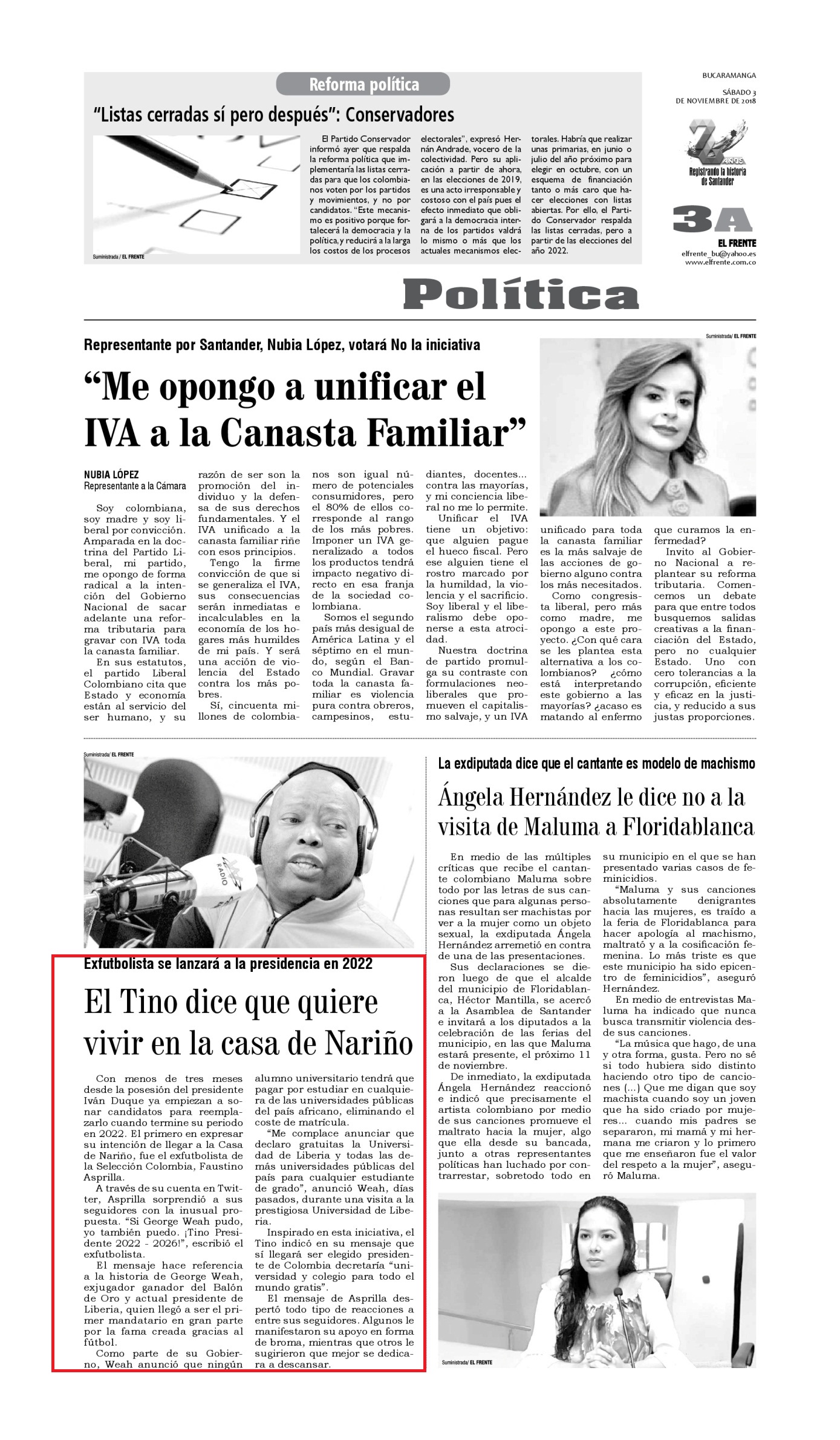 Reforma política

"Listas cerradas sí pero después": Conservadores

Suministrada / EL FRENTE

El Partido Conservador informó ayer que respalda la reforma política que implementaría las listas cerradas para que los colombianos voten por los partidos y movimientos, y no por candidatos. "Este mecanismo es positivo porque fortalecerá la democracia y la política, y reducirá a la larga los costos de los procesos electorales", expresó Hernán Andrade, vocero de la colectividad. Pero su aplicación a partir de ahora, en las elecciones de 2019, es una acto irresponsable y costoso con el país pues el efecto inmediato que obligará a la democracia interna de los partidos valdrá lo mismo o más que los actuales mecanismos electorales. Habría que realizar unas primarias, en junio o julio del año próximo para elegir en octubre, con un esquema de financiación tanto o más caro que hacer elecciones con listas abiertas. Por ello, el Partido Conservador respalda las listas cerradas, pero a partir de las elecciones del año 2022.

BUCARAMANGA
SÁBADO 3 DE NOVIEMBRE DE 2018

76 AÑOS
Registrando la historia de Santander

3A
EL FRENTE
elfrente_bu@yahoo.es
www.elfrente.com.co

Política

Representante por Santander, Nubia López, votará No la iniciativa

"Me opongo a unificar el IVA a la Canasta Familiar"

Suministrada/ EL FRENTE

NUBIA LÓPEZ
Representante a la Cámara

Soy colombiana, soy madre y soy liberal por convicción. Amparada en la doctrina del Partido Liberal, mi partido, me opongo de forma radical a la intención del Gobierno Nacional de sacar adelante una reforma tributaria para gravar con IVA toda la canasta familiar.

En sus estatutos, el partido Liberal Colombiano cita que Estado y economía están al servicio del ser humano, y su razón de ser son la promoción del individuo y la defensa de sus derechos fundamentales. Y el IVA unificado a la canasta familiar riñe con esos principios.

Tengo la firme convicción de que si se generaliza el IVA, sus consecuencias serán inmediatas e incalculables en la economía de los hogares más humildes de mi país. Y será una acción de violencia del Estado contra los más pobres.

Sí, cincuenta millones de colombianos son igual número de potenciales consumidores, pero el 80% de ellos corresponde al rango de los más pobres. Imponer un IVA generalizado a todos los productos tendrá impacto negativo directo en esa franja de la sociedad colombiana.

Somos el segundo país más desigual de América Latina y el séptimo en el mundo, según el Banco Mundial. Gravar toda la canasta familiar es violencia pura contra obreros, campesinos, estudiantes, docentes... contra las mayorías, y mi conciencia liberal no me lo permite.

Unificar el IVA tiene un objetivo: que alguien pague el hueco fiscal. Pero ese alguien tiene el rostro marcado por la humildad, la violencia y el sacrificio. Soy liberal y el liberalismo debe oponerse a esta atrocidad.

Nuestra doctrina de partido promulga su contraste con formulaciones neoliberales que promueven el capitalismo salvaje, y un IVA unificado para toda la canasta familiar es la más salvaje de las acciones de gobierno alguno contra los más necesitados.

Como congresista liberal, pero más como madre, me opongo a este proyecto. ¿Con qué cara se les plantea esta alternativa a los colombianos? ¿cómo está interpretando este gobierno a las mayorías? ¿acaso es matando al enfermo que curamos la enfermedad?

Invito al Gobierno Nacional a replantear su reforma tributaria. Comencemos un debate para que entre todos busquemos salidas creativas a la financiación del Estado, pero no cualquier Estado. Uno con cero tolerancias a la corrupción, eficiente y eficaz en la justicia, y reducido a sus justas proporciones.

Suministrada/ EL FRENTE

RADIO

Exfutbolista se lanzará a la presidencia en 2022

El Tino dice que quiere vivir en la casa de Nariño

Con menos de tres meses desde la posesión del presidente Iván Duque ya empiezan a sonar candidatos para reemplazarlo cuando termine su periodo en 2022. El primero en expresar su intención de llegar a la Casa de Nariño, fue el exfutbolista de la Selección Colombia, Faustino Asprilla.

A través de su cuenta en Twitter, Asprilla sorprendió a sus seguidores con la inusual propuesta. "Si George Weah pudo, yo también puedo. ¡Tino Presidente 2022 - 2026!", escribió el exfutbolista.

El mensaje hace referencia a la historia de George Weah, exjugador ganador del Balón de Oro y actual presidente de Liberia, quien llegó a ser el primer mandatario en gran parte por la fama creada gracias al fútbol.

Como parte de su Gobierno, Weah anunció que ningún alumno universitario tendrá que pagar por estudiar en cualquiera de las universidades públicas del país africano, eliminando el coste de matrícula.

"Me complace anunciar que declaro gratuitas la Universidad de Liberia y todas las demás universidades públicas del país para cualquier estudiante de grado", anunció Weah, días pasados, durante una visita a la prestigiosa Universidad de Liberia.

Inspirado en esta iniciativa, el Tino indicó en su mensaje que sí llegará ser elegido presidente de Colombia decretaría "universidad y colegio para todo el mundo gratis".

El mensaje de Asprilla despertó todo tipo de reacciones a entre sus seguidores. Algunos le manifestaron su apoyo en forma de broma, mientras que otros le sugirieron que mejor se dedicara a descansar.

La exdiputada dice que el cantante es modelo de machismo

Ángela Hernández le dice no a la visita de Maluma a Floridablanca

En medio de las múltiples críticas que recibe el cantante colombiano Maluma sobre todo por las letras de sus canciones que para algunas personas resultan ser machistas por ver a la mujer como un objeto sexual, la exdiputada Ángela Hernández arremetió en contra de una de las presentaciones.

Sus declaraciones se dieron luego de que el alcalde del municipio de Floridablanca, Héctor Mantilla, se acercó a la Asamblea de Santander e invitará a los diputados a la celebración de las ferias del municipio, en las que Maluma estará presente, el próximo 11 de noviembre.

De inmediato, la exdiputada Ángela Hernández reaccionó e indicó que precisamente el artista colombiano por medio de sus canciones promueve el maltrato hacia la mujer, algo que ella desde su bancada, junto a otras representantes políticas han luchado por contrarrestar, sobretodo todo en su municipio en el que se han presentado varias casos de feminicidios.

"Maluma y sus canciones absolutamente denigrantes hacia las mujeres, es traído a la feria de Floridablanca para hacer apología al machismo, maltrató y a la cosificación femenina. Lo más triste es que este municipio ha sido epicentro de feminicidios", aseguró Hernández.

En medio de entrevistas Maluma ha indicado que nunca busca transmitir violencia desde sus canciones.

"La música que hago, de una y otra forma, gusta. Pero no sé si todo hubiera sido distinto haciendo otro tipo de canciones (...) Que me digan que soy machista cuando soy un joven que ha sido criado por mujeres... cuando mis padres se separaron, mi mamá y mi hermana me criaron y lo primero que me enseñaron fue el valor del respeto a la mujer", aseguró Maluma.

Suministrada/ EL FRENTE